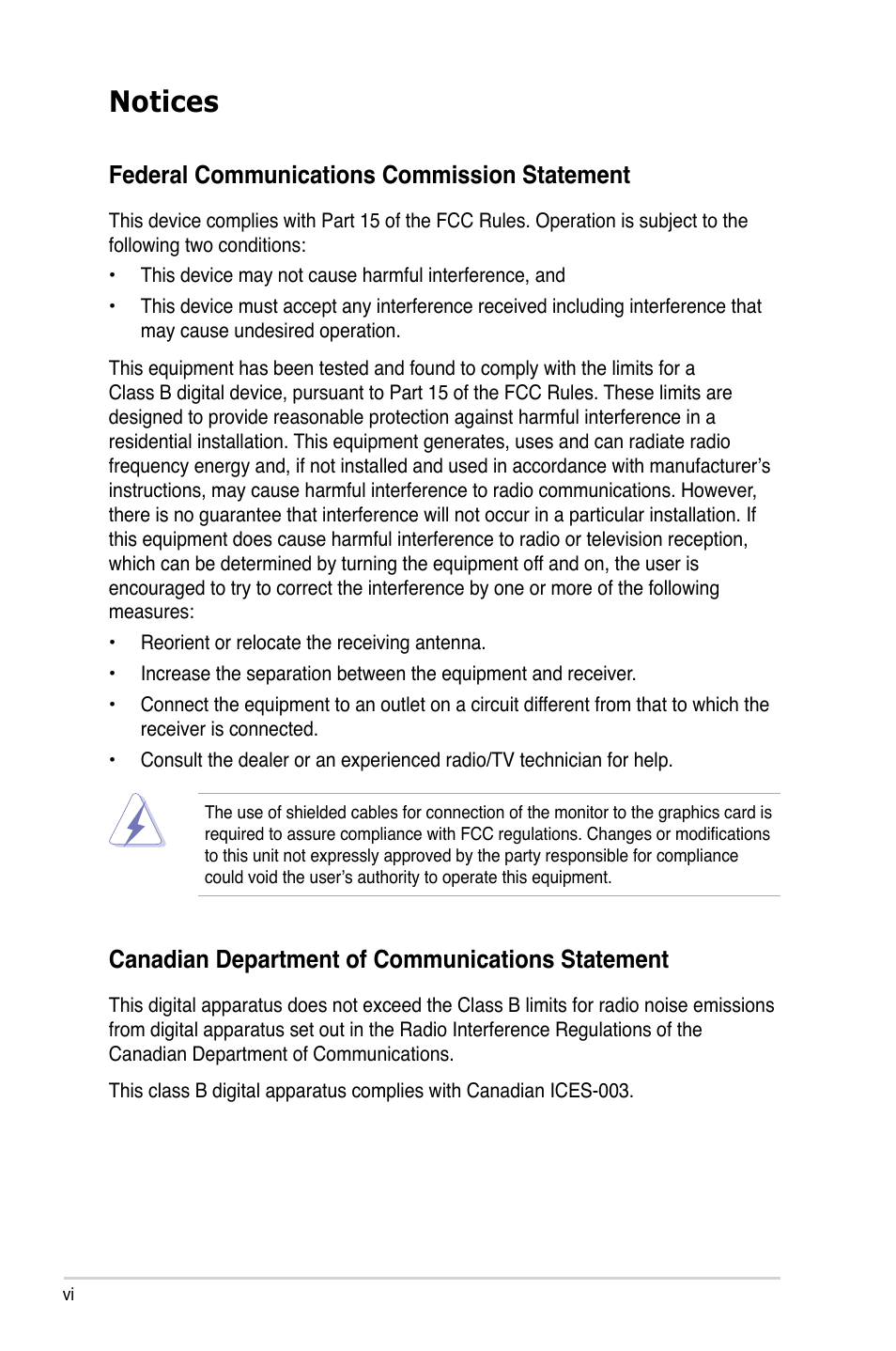 Notices

Federal Communications Commission Statement

This device complies with Part 15 of the FCC Rules. Operation is subject to the following two conditions:

• This device may not cause harmful interference, and

• This device must accept any interference received including interference that may cause undesired operation.

This equipment has been tested and found to comply with the limits for a Class B digital device, pursuant to Part 15 of the FCC Rules. These limits are designed to provide reasonable protection against harmful interference in a residential installation. This equipment generates, uses and can radiate radio frequency energy and, if not installed and used in accordance with manufacturer's instructions, may cause harmful interference to radio communications. However, there is no guarantee that interference will not occur in a particular installation. If this equipment does cause harmful interference to radio or television reception, which can be determined by turning the equipment off and on, the user is encouraged to try to correct the interference by one or more of the following measures:

• Reorient or relocate the receiving antenna.

• Increase the separation between the equipment and receiver.

• Connect the equipment to an outlet on a circuit different from that to which the receiver is connected.

• Consult the dealer or an experienced radio/TV technician for help.

The use of shielded cables for connection of the monitor to the graphics card is required to assure compliance with FCC regulations. Changes or modifications to this unit not expressly approved by the party responsible for compliance could void the user's authority to operate this equipment.

Canadian Department of Communications Statement

This digital apparatus does not exceed the Class B limits for radio noise emissions from digital apparatus set out in the Radio Interference Regulations of the Canadian Department of Communications.

This class B digital apparatus complies with Canadian ICES-003.

vi